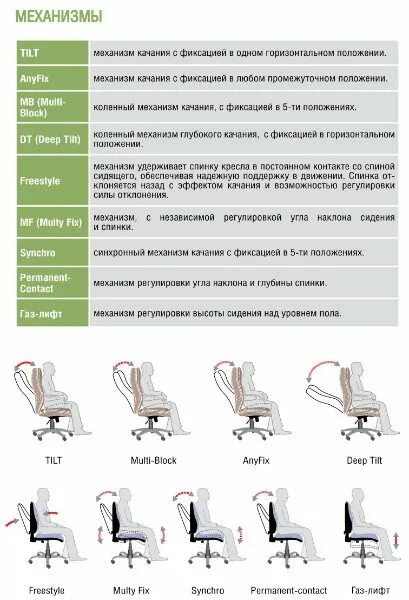 МЕХАНИЗМЫ

| | |
|---|---|
| TILT | механизм качания с фиксацией в одном горизонтальном положении. |
| AnyFix | механизм качания с фиксацией в любом промежуточном положении. |
| MB (Multi-Block) | коленный механизм качания, с фиксацией в 5-ти положениях. |
| DT (Deep Tilt) | коленный механизм глубокого качания, с фиксацией в горизонтальном положении. |
| Freestyle | механизм удерживает спинку кресла в постоянном контакте со спиной сидящего, обеспечивая надежную поддержку в движении. Спинка отклоняется назад с эффектом качания и возможностью регулировки силы отклонения. |
| MF (Multy Fix) | механизм, с независимой регулировкой угла наклона сидения и спинки. |
| Synchro | синхронный механизм качания с фиксацией в 5-ти положениях. |
| Permanent-Contact | механизм регулировки угла наклона и глубины спинки. |
| Газ-лифт | механизм регулировки высоты сидения над уровнем пола. |

TILT

Multi-Block

AnyFix

Deep Tilt

Freestyle

Multy Fix

Synchro

Permanent-contact

Газ-лифт